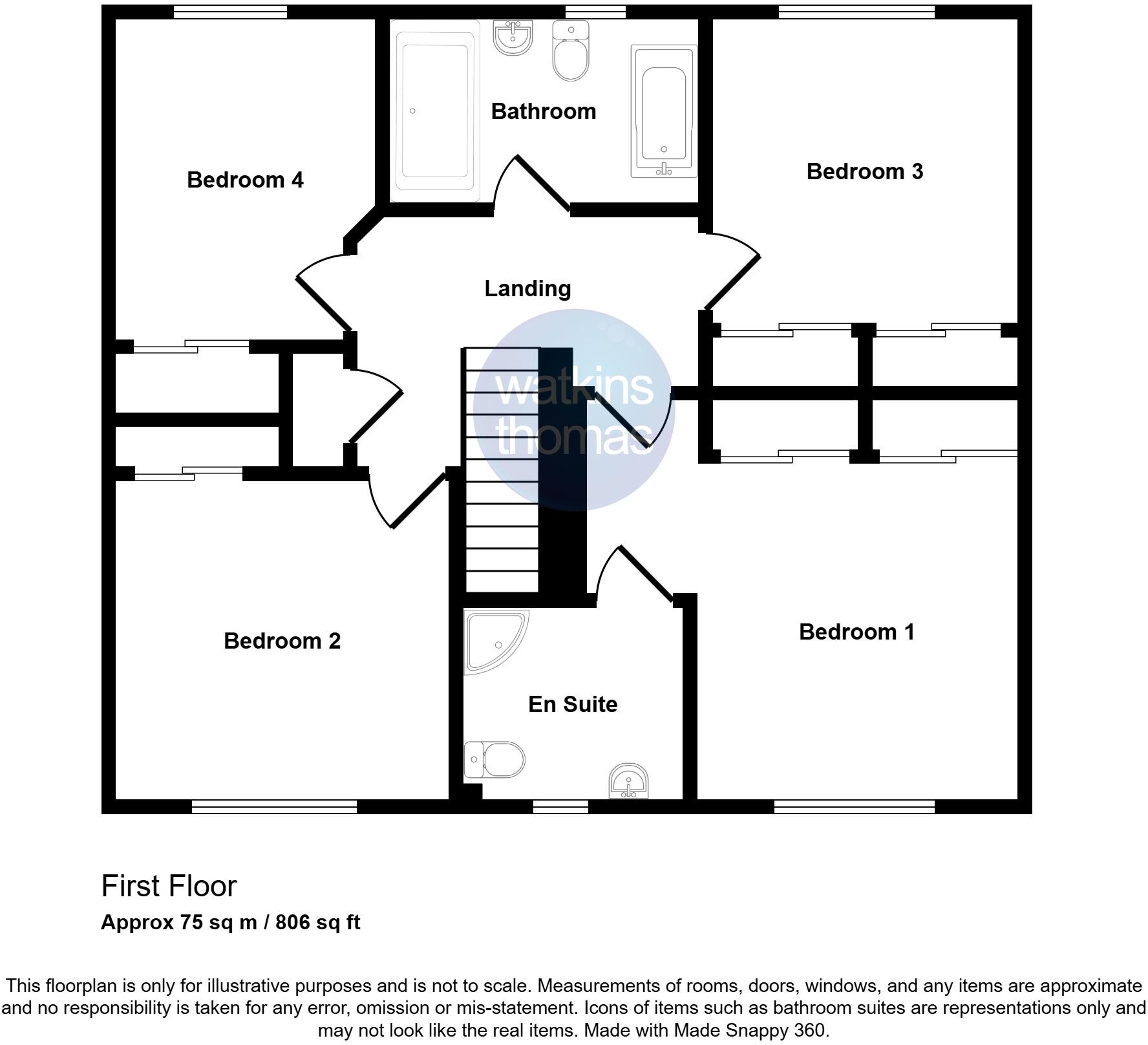 Bathroom

Bedroom 4

Bedroom 3

Landing

watkins thomas

Bedroom 2

Bedroom 1

En Suite

First Floor

Approx 75 sq m / 806 sq ft

This floorplan is only for illustrative purposes and is not to scale. Measurements of rooms, doors, windows, and any items are approximate and no responsibility is taken for any error, omission or mis-statement. Icons of items such as bathroom suites are representations only and may not look like the real items. Made with Made Snappy 360.